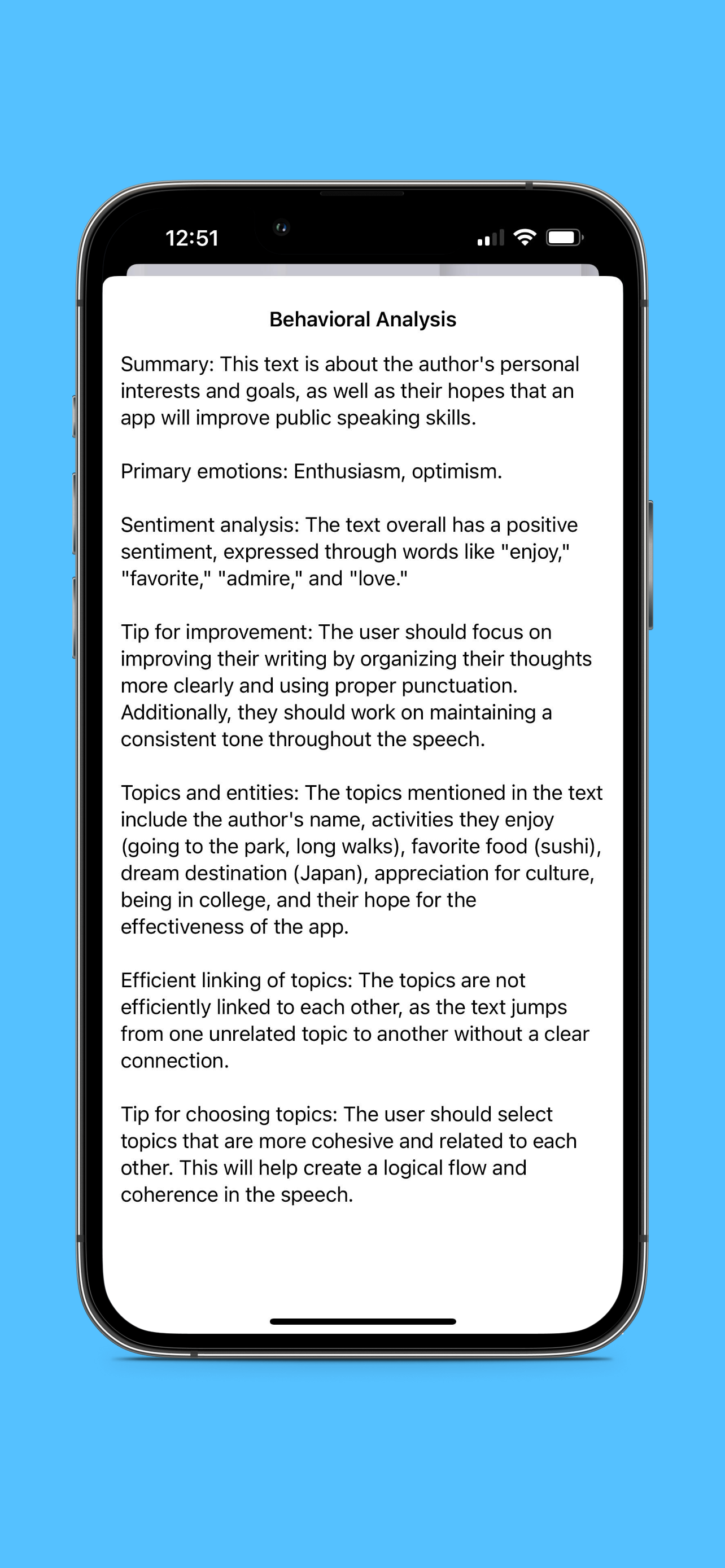 12:51

Behavioral Analysis

Summary: This text is about the author's personal interests and goals, as well as their hopes that an app will improve public speaking skills.

Primary emotions: Enthusiasm, optimism.

Sentiment analysis: The text overall has a positive sentiment, expressed through words like "enjoy," "favorite," "admire," and "love."

Tip for improvement: The user should focus on improving their writing by organizing their thoughts more clearly and using proper punctuation. Additionally, they should work on maintaining a consistent tone throughout the speech.

Topics and entities: The topics mentioned in the text include the author's name, activities they enjoy (going to the park, long walks), favorite food (sushi), dream destination (Japan), appreciation for culture, being in college, and their hope for the effectiveness of the app.

Efficient linking of topics: The topics are not efficiently linked to each other, as the text jumps from one unrelated topic to another without a clear connection.

Tip for choosing topics: The user should select topics that are more cohesive and related to each other. This will help create a logical flow and coherence in the speech.